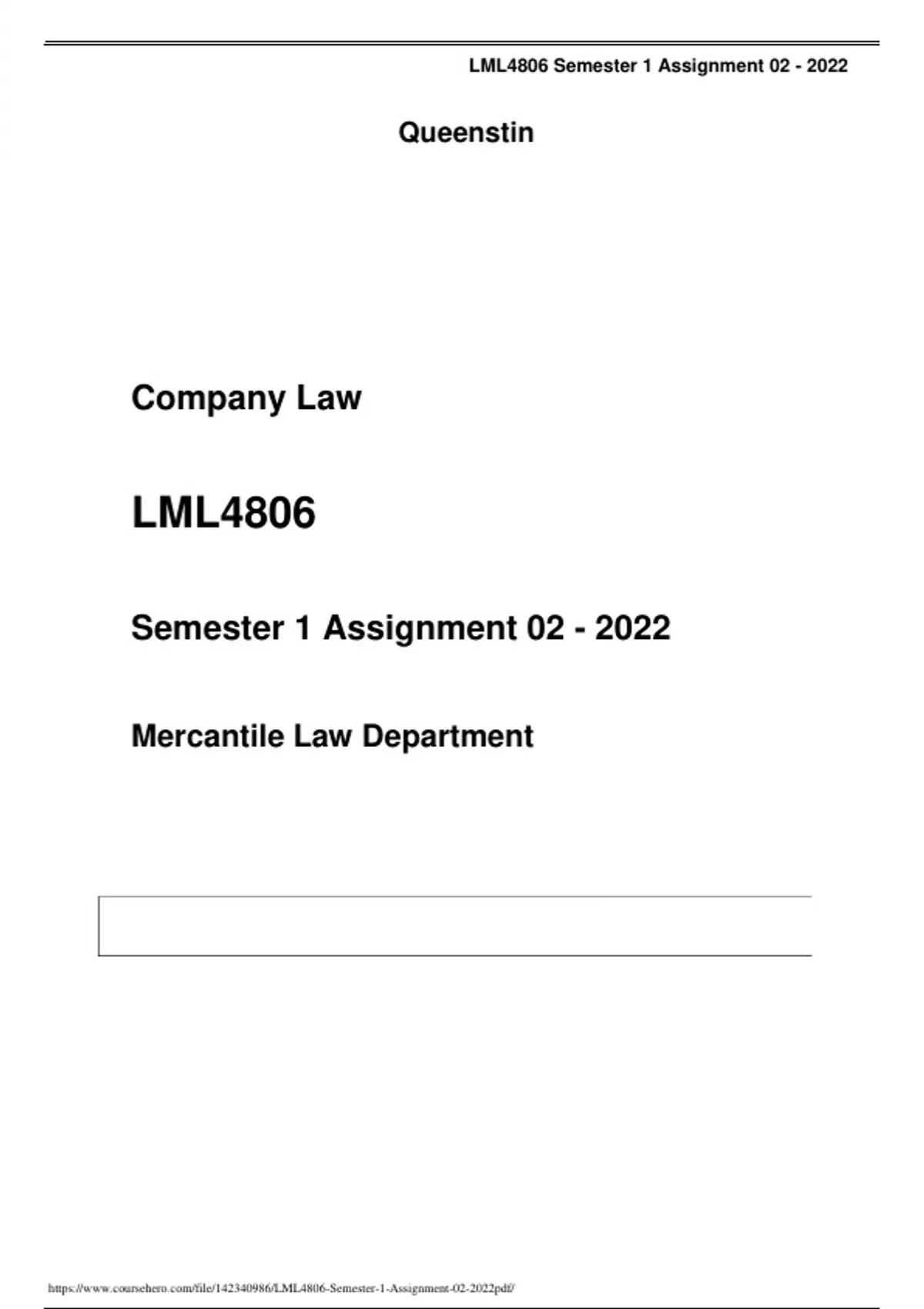 LML4806 Semester 1 Assignment 02 - 2022

Queenstin

Company Law

LML4806

Semester 1 Assignment 02 - 2022

Mercantile Law Department

https://www.coursehero.com/file/142340986/LML4806-Semester-1-Assignment-02-2022pdf/